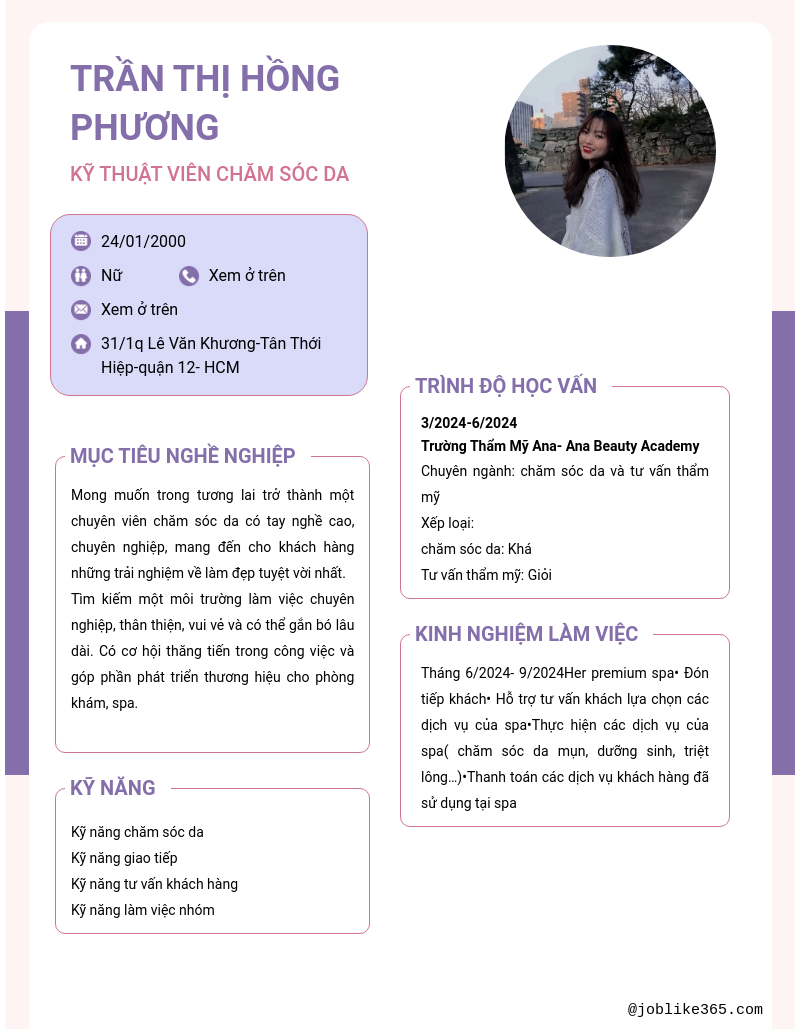 TRẦN THỊ HỒNG PHƯƠNG

KỸ THUẬT VIÊN CHĂM SÓC DA

24/01/2000

Nữ

Xem ở trên

Xem ở trên

31/1q Lê Văn Khương-Tân Thới Hiệp-quận 12- HCM

MỤC TIÊU NGHỀ NGHIỆP

Mong muốn trong tương lai trở thành một chuyên viên chăm sóc da có tay nghề cao, chuyên nghiệp, mang đến cho khách hàng những trải nghiệm về làm đẹp tuyệt vời nhất.
Tìm kiếm một môi trường làm việc chuyên nghiệp, thân thiện, vui vẻ và có thể gắn bó lâu dài. Có cơ hội thăng tiến trong công việc và góp phần phát triển thương hiệu cho phòng khám, spa.

KỸ NĂNG

Kỹ năng chăm sóc da
Kỹ năng giao tiếp
Kỹ năng tư vấn khách hàng
Kỹ năng làm việc nhóm

TRÌNH ĐỘ HỌC VẤN

3/2024-6/2024
Trường Thẩm Mỹ Ana- Ana Beauty Academy
Chuyên ngành: chăm sóc da và tư vấn thẩm mỹ
Xếp loại:
chăm sóc da: Khá
Tư vấn thẩm mỹ: Giỏi

KINH NGHIỆM LÀM VIỆC

Tháng 6/2024- 9/2024Her premium spa• Đón tiếp khách• Hỗ trợ tư vấn khách lựa chọn các dịch vụ của spa•Thực hiện các dịch vụ của spa( chăm sóc da mụn, dưỡng sinh, triệt lông...)•Thanh toán các dịch vụ khách hàng đã sử dụng tại spa

@joblike365.com